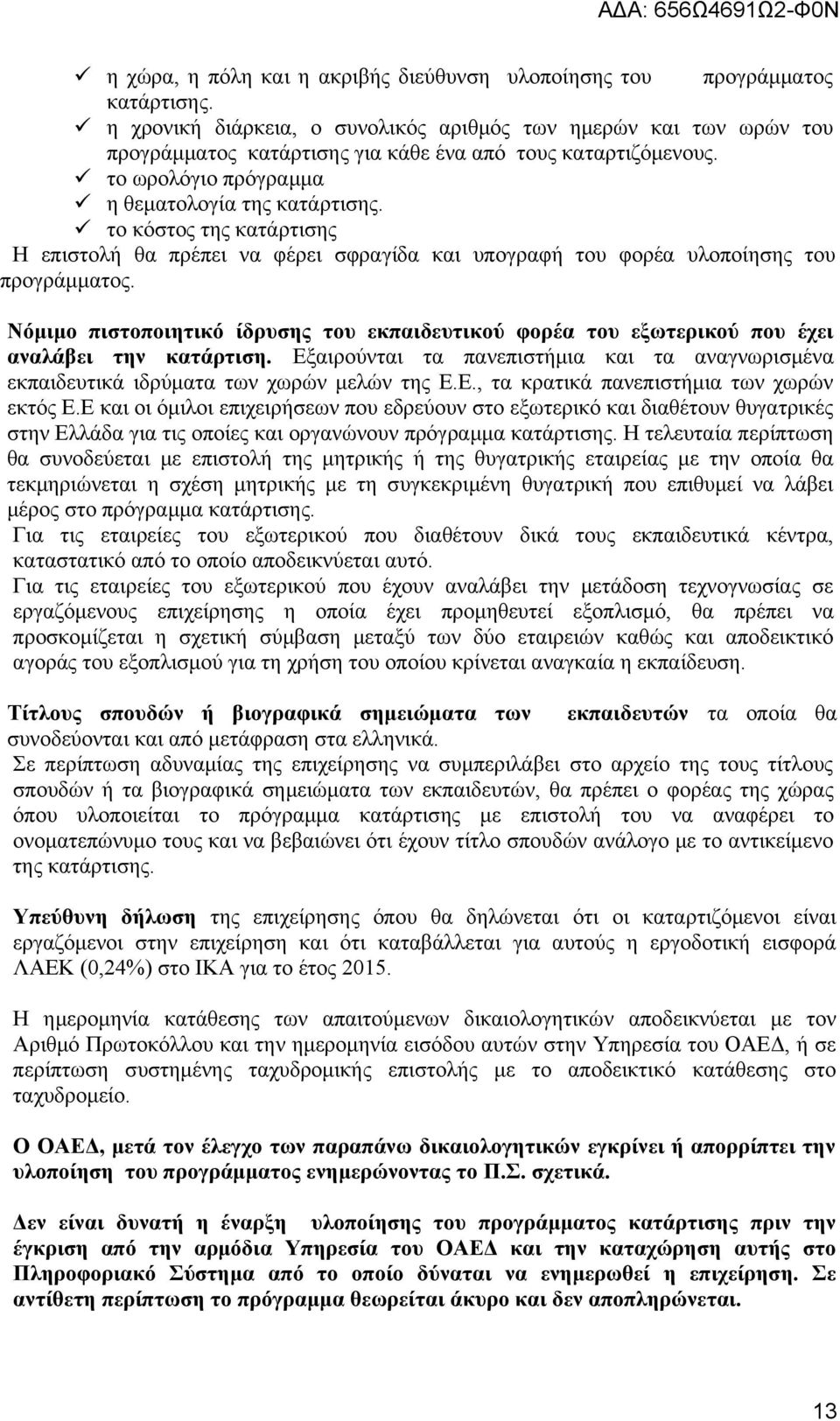 ΑΔΑ: 656Ω4691Ω2-Φ0Ν

✓ η χώρα, η πόλη και η ακριβής διεύθυνση υλοποίησης του προγράμματος κατάρτισης.
✓ η χρονική διάρκεια, ο συνολικός αριθμός των ημερών και των ωρών του προγράμματος κατάρτισης για κάθε ένα από τους καταρτιζόμενους.
✓ το ωρολόγιο πρόγραμμα
✓ η θεματολογία της κατάρτισης.
✓ το κόστος της κατάρτισης
Η επιστολή θα πρέπει να φέρει σφραγίδα και υπογραφή του φορέα υλοποίησης του προγράμματος.

Νόμιμο πιστοποιητικό ίδρυσης του εκπαιδευτικού φορέα του εξωτερικού που έχει αναλάβει την κατάρτιση. Εξαιρούνται τα πανεπιστήμια και τα αναγνωρισμένα εκπαιδευτικά ιδρύματα των χωρών μελών της Ε.Ε., τα κρατικά πανεπιστήμια των χωρών εκτός Ε.Ε και οι όμιλοι επιχειρήσεων που εδρεύουν στο εξωτερικό και διαθέτουν θυγατρικές στην Ελλάδα για τις οποίες και οργανώνουν πρόγραμμα κατάρτισης. Η τελευταία περίπτωση θα συνοδεύεται με επιστολή της μητρικής ή της θυγατρικής εταιρείας με την οποία θα τεκμηριώνεται η σχέση μητρικής με τη συγκεκριμένη θυγατρική που επιθυμεί να λάβει μέρος στο πρόγραμμα κατάρτισης.
Για τις εταιρείες του εξωτερικού που διαθέτουν δικά τους εκπαιδευτικά κέντρα, καταστατικό από το οποίο αποδεικνύεται αυτό.
Για τις εταιρείες του εξωτερικού που έχουν αναλάβει την μετάδοση τεχνογνωσίας σε εργαζόμενους επιχείρησης η οποία έχει προμηθευτεί εξοπλισμό, θα πρέπει να προσκομίζεται η σχετική σύμβαση μεταξύ των δύο εταιρειών καθώς και αποδεικτικό αγοράς του εξοπλισμού για τη χρήση του οποίου κρίνεται αναγκαία η εκπαίδευση.

Τίτλους σπουδών ή βιογραφικά σημειώματα των εκπαιδευτών τα οποία θα συνοδεύονται και από μετάφραση στα ελληνικά.
Σε περίπτωση αδυναμίας της επιχείρησης να συμπεριλάβει στο αρχείο της τους τίτλους σπουδών ή τα βιογραφικά σημειώματα των εκπαιδευτών, θα πρέπει ο φορέας της χώρας όπου υλοποιείται το πρόγραμμα κατάρτισης με επιστολή του να αναφέρει το ονοματεπώνυμο τους και να βεβαιώνει ότι έχουν τίτλο σπουδών ανάλογο με το αντικείμενο της κατάρτισης.

Υπεύθυνη δήλωση της επιχείρησης όπου θα δηλώνεται ότι οι καταρτιζόμενοι είναι εργαζόμενοι στην επιχείρηση και ότι καταβάλλεται για αυτούς η εργοδοτική εισφορά ΛΑΕΚ (0,24%) στο ΙΚΑ για το έτος 2015.

Η ημερομηνία κατάθεσης των απαιτούμενων δικαιολογητικών αποδεικνύεται με τον Αριθμό Πρωτοκόλλου και την ημερομηνία εισόδου αυτών στην Υπηρεσία του ΟΑΕΔ, ή σε περίπτωση συστημένης ταχυδρομικής επιστολής με το αποδεικτικό κατάθεσης στο ταχυδρομείο.

Ο ΟΑΕΔ, μετά τον έλεγχο των παραπάνω δικαιολογητικών εγκρίνει ή απορρίπτει την υλοποίηση του προγράμματος ενημερώνοντας το Π.Σ. σχετικά.

Δεν είναι δυνατή η έναρξη υλοποίησης του προγράμματος κατάρτισης πριν την έγκριση από την αρμόδια Υπηρεσία του ΟΑΕΔ και την καταχώρηση αυτής στο Πληροφοριακό Σύστημα από το οποίο δύναται να ενημερωθεί η επιχείρηση. Σε αντίθετη περίπτωση το πρόγραμμα θεωρείται άκυρο και δεν αποπληρώνεται.

13